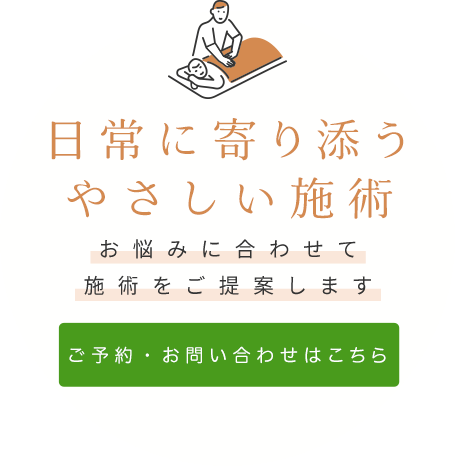 日常に寄り添う
やさしい施術

お悩みに合わせて
施術をご提案します

ご予約・お問い合わせはこちら